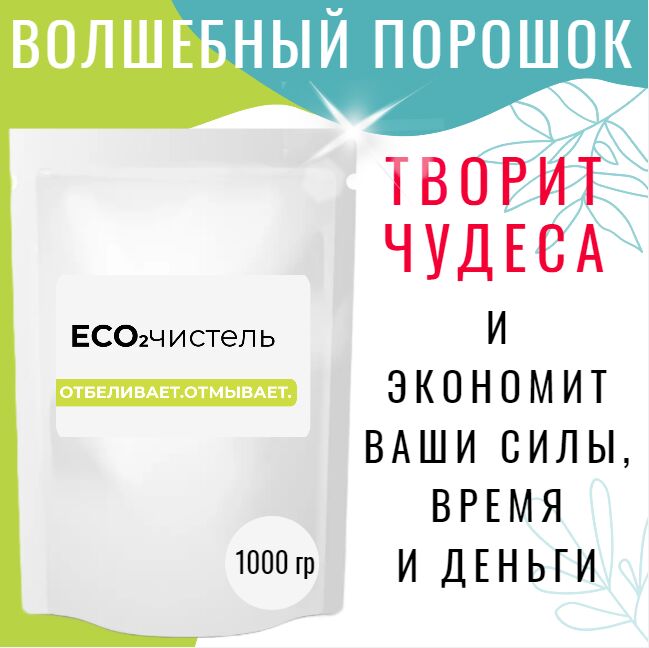 ВОЛШЕБНЫЙ ПОРОШОК

ECO₂чистель

ОТБЕЛИВАЕТ.ОТМЫВАЕТ.

1000 гр

ТВОРИТ ЧУДЕСА

И ЭКОНОМИТ ВАШИ СИЛЫ, ВРЕМЯ И ДЕНЬГИ